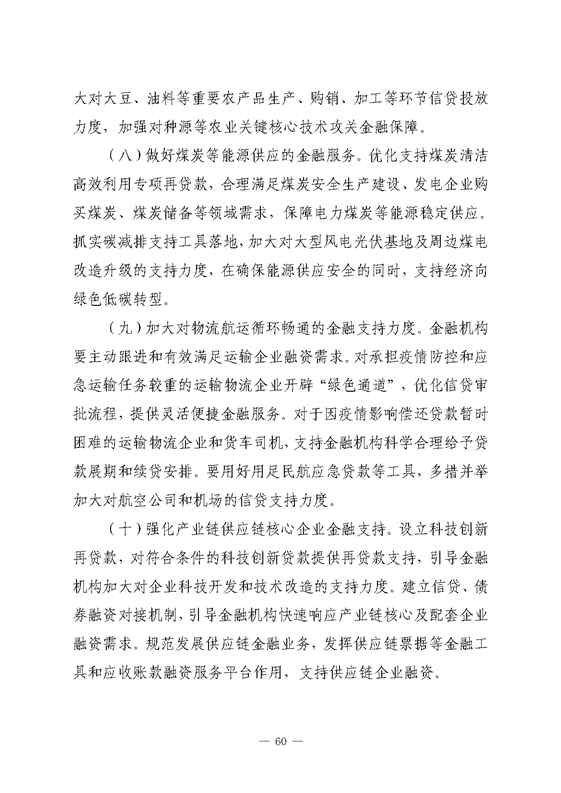 大对大豆、油料等重要农产品生产、购销、加工等环节信贷投放力度，加强对种源等农业关键核心技术攻关金融保障。

（八）做好煤炭等能源供应的金融服务。优化支持煤炭清洁高效利用专项再贷款，合理满足煤炭安全生产建设、发电企业购买煤炭、煤炭储备等领域需求，保障电力煤炭等能源稳定供应。抓实碳减排支持工具落地，加大对大型风电光伏基地及周边煤电改造升级的支持力度，在确保能源供应安全的同时，支持经济向绿色低碳转型。

（九）加大对物流航运循环畅通的金融支持力度。金融机构要主动跟进和有效满足运输企业融资需求。对承担疫情防控和应急运输任务较重的运输物流企业开辟“绿色通道”，优化信贷审批流程，提供灵活便捷金融服务。对于因疫情影响偿还贷款暂时困难的运输物流企业和货车司机，支持金融机构科学合理给予贷款展期和续贷安排。要用好用足民航应急贷款等工具，多措并举加大对航空公司和机场的信贷支持力度。

（十）强化产业链供应链核心企业金融支持。设立科技创新再贷款，对符合条件的科技创新贷款提供再贷款支持，引导金融机构加大对企业科技开发和技术改造的支持力度。建立信贷、债券融资对接机制，引导金融机构快速响应产业链核心及配套企业融资需求。规范发展供应链金融业务，发挥供应链票据等金融工具和应收账款融资服务平台作用，支持供应链企业融资。

— 60 —